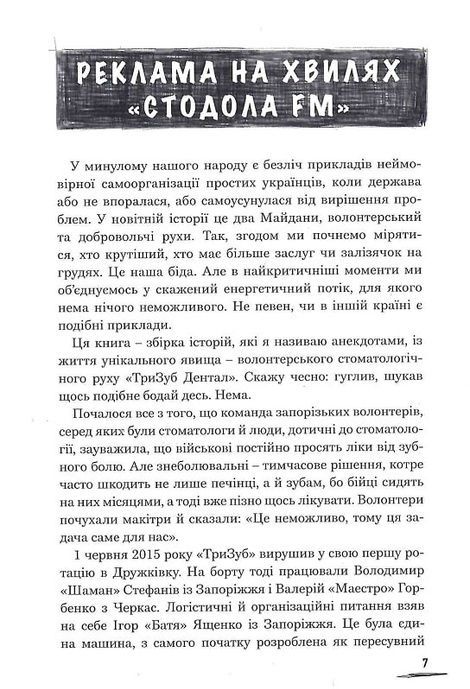 РЕКЛАМА НА ХВИЛЯХ «СТОДОЛА FM»

У минулому нашого народу є безліч прикладів неймовірної самоорганізації простих українців, коли держава або не впоралася, або самоусунулася від вирішення проблем. У новітній історії це два Майдани, волонтерський та добровольчі рухи. Так, згодом ми почнемо мірятися, хто крутіший, хто має більше заслуг чи залізячок на грудях. Це наша біда. Але в найкритичніші моменти ми об'єднуємось у скажений енергетичний потік, для якого нема нічого неможливого. Не певен, чи в іншій країні є подібні приклади.

Ця книга – збірка історій, які я називаю анекдотами, із життя унікального явища – волонтерського стоматологічного руху «ТриЗуб Дентал». Скажу чесно: гуглив, шукав щось подібне бодай десь. Нема.

Почалося все з того, що команда запорізьких волонтерів, серед яких були стоматологи й люди, дотичні до стоматології, зауважила, що військові постійно просять ліки від зубного болю. Але знеболювальні – тимчасове рішення, котре часто шкодить не лише печінці, а й зубам, бо бійці сидять на них місяцями, а тоді вже пізно щось лікувати. Волонтери почухали макітри й сказали: «Це неможливо, тому ця задача саме для нас».

1 червня 2015 року «ТриЗуб» вирушив у свою першу ротацію в Дружківку. На борту тоді працювали Володимир «Шаман» Стефанів із Запоріжжя і Валерій «Маестро» Горбенко з Черкас. Логістичні й організаційні питання взяв на себе Ігор «Батя» Ященко із Запоріжжя. Це була єдина машина, з самого початку розроблена як пересувний

7